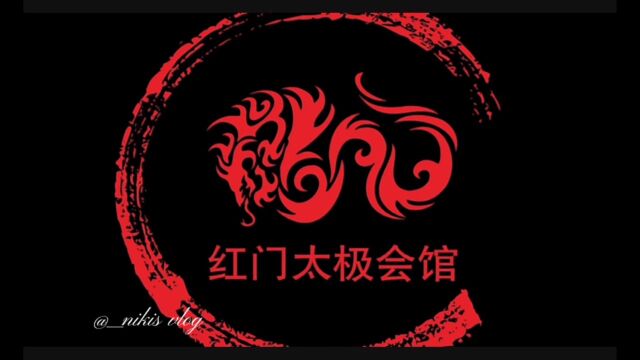 红门太极会馆

@_nikis vlog